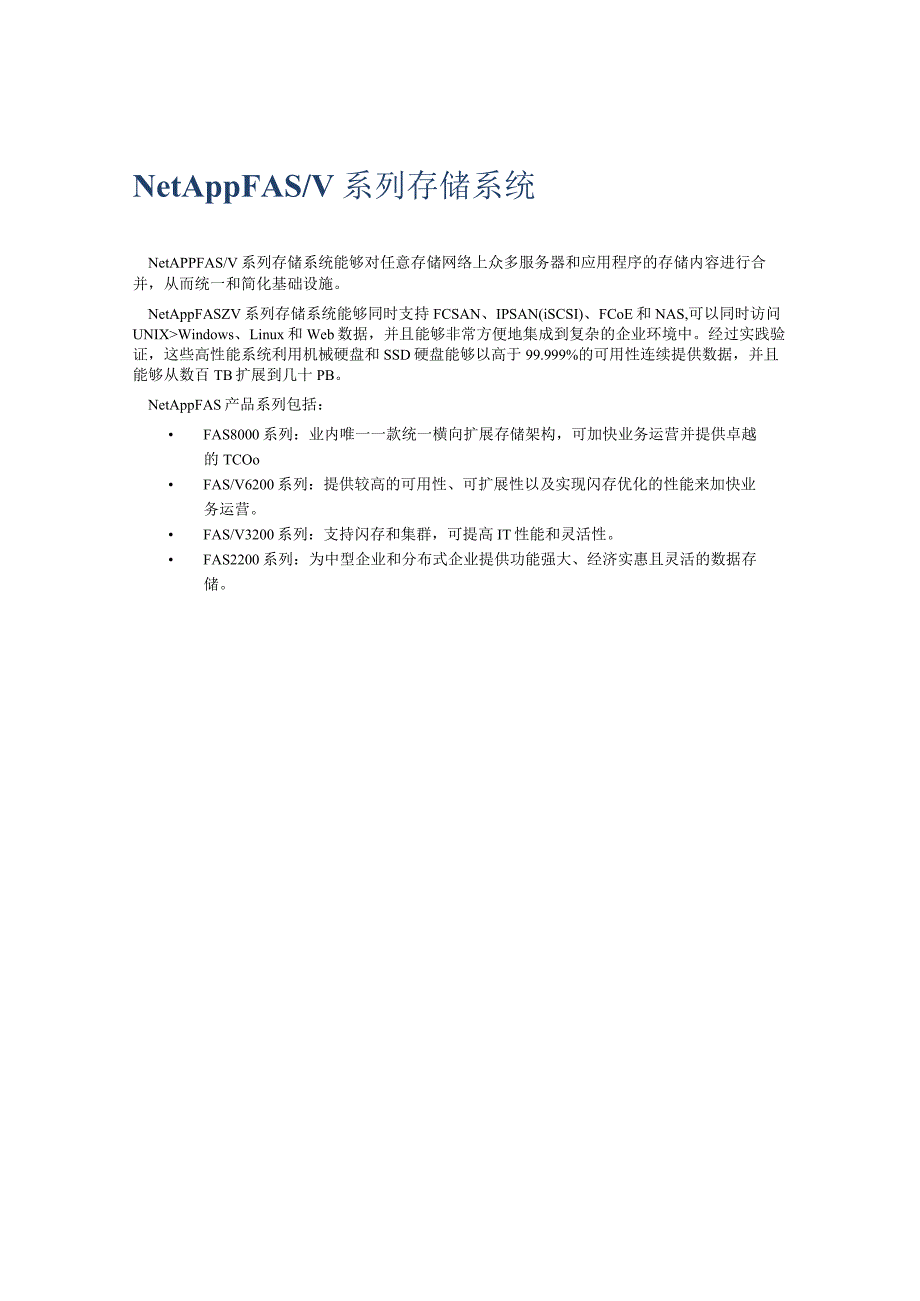 NetAppFAS/V 系列存储系统

NetAPPFAS/V 系列存储系统能够对任意存储网络上众多服务器和应用程序的存储内容进行合并，从而统一和简化基础设施。

NetAppFASZV 系列存储系统能够同时支持 FCSAN、IPSAN(iSCSI)、FCoE 和 NAS,可以同时访问 UNIX>Windows、Linux 和 Web 数据，并且能够非常方便地集成到复杂的企业环境中。经过实践验证，这些高性能系统利用机械硬盘和 SSD 硬盘能够以高于 99.999%的可用性连续提供数据，并且能够从数百 TB 扩展到几十 PB。

NetAppFAS 产品系列包括：

• FAS8000 系列：业内唯一一款统一横向扩展存储架构，可加快业务运营并提供卓越的 TCOo
• FAS/V6200 系列：提供较高的可用性、可扩展性以及实现闪存优化的性能来加快业务运营。
• FAS/V3200 系列：支持闪存和集群，可提高 IT 性能和灵活性。
• FAS2200 系列：为中型企业和分布式企业提供功能强大、经济实惠且灵活的数据存储。